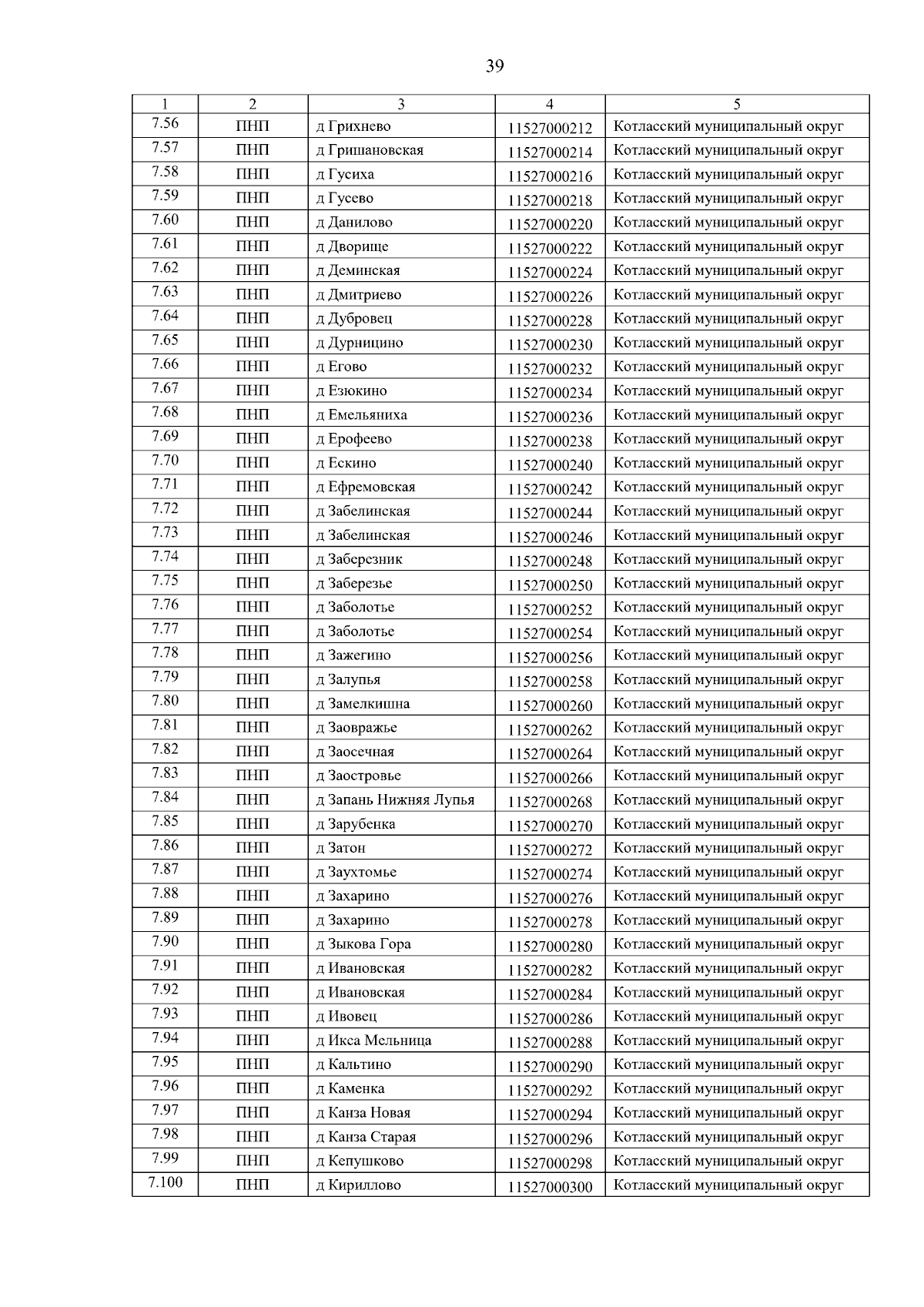 39

| 1 | 2 | 3 | 4 | 5 |
|---|---|---|---|---|
| 7.56 | ПНП | д Грихнево | 11527000212 | Котласский муниципальный округ |
| 7.57 | ПНП | д Гришановская | 11527000214 | Котласский муниципальный округ |
| 7.58 | ПНП | д Гусиха | 11527000216 | Котласский муниципальный округ |
| 7.59 | ПНП | д Гусево | 11527000218 | Котласский муниципальный округ |
| 7.60 | ПНП | д Данилово | 11527000220 | Котласский муниципальный округ |
| 7.61 | ПНП | д Дворище | 11527000222 | Котласский муниципальный округ |
| 7.62 | ПНП | д Деминская | 11527000224 | Котласский муниципальный округ |
| 7.63 | ПНП | д Дмитриево | 11527000226 | Котласский муниципальный округ |
| 7.64 | ПНП | д Дубровец | 11527000228 | Котласский муниципальный округ |
| 7.65 | ПНП | д Дурницино | 11527000230 | Котласский муниципальный округ |
| 7.66 | ПНП | д Егово | 11527000232 | Котласский муниципальный округ |
| 7.67 | ПНП | д Езюкино | 11527000234 | Котласский муниципальный округ |
| 7.68 | ПНП | д Емельяниха | 11527000236 | Котласский муниципальный округ |
| 7.69 | ПНП | д Ерофеево | 11527000238 | Котласский муниципальный округ |
| 7.70 | ПНП | д Ескино | 11527000240 | Котласский муниципальный округ |
| 7.71 | ПНП | д Ефремовская | 11527000242 | Котласский муниципальный округ |
| 7.72 | ПНП | д Забелинская | 11527000244 | Котласский муниципальный округ |
| 7.73 | ПНП | д Забелинская | 11527000246 | Котласский муниципальный округ |
| 7.74 | ПНП | д Заберезник | 11527000248 | Котласский муниципальный округ |
| 7.75 | ПНП | д Заберезье | 11527000250 | Котласский муниципальный округ |
| 7.76 | ПНП | д Заболотье | 11527000252 | Котласский муниципальный округ |
| 7.77 | ПНП | д Заболотье | 11527000254 | Котласский муниципальный округ |
| 7.78 | ПНП | д Зажегино | 11527000256 | Котласский муниципальный округ |
| 7.79 | ПНП | д Залупья | 11527000258 | Котласский муниципальный округ |
| 7.80 | ПНП | д Замелкишна | 11527000260 | Котласский муниципальный округ |
| 7.81 | ПНП | д Заовражье | 11527000262 | Котласский муниципальный округ |
| 7.82 | ПНП | д Заосечная | 11527000264 | Котласский муниципальный округ |
| 7.83 | ПНП | д Заостровье | 11527000266 | Котласский муниципальный округ |
| 7.84 | ПНП | д Запань Нижняя Лупья | 11527000268 | Котласский муниципальный округ |
| 7.85 | ПНП | д Зарубенка | 11527000270 | Котласский муниципальный округ |
| 7.86 | ПНП | д Затон | 11527000272 | Котласский муниципальный округ |
| 7.87 | ПНП | д Заухтомье | 11527000274 | Котласский муниципальный округ |
| 7.88 | ПНП | д Захарино | 11527000276 | Котласский муниципальный округ |
| 7.89 | ПНП | д Захарино | 11527000278 | Котласский муниципальный округ |
| 7.90 | ПНП | д Зыкова Гора | 11527000280 | Котласский муниципальный округ |
| 7.91 | ПНП | д Ивановская | 11527000282 | Котласский муниципальный округ |
| 7.92 | ПНП | д Ивановская | 11527000284 | Котласский муниципальный округ |
| 7.93 | ПНП | д Ивовец | 11527000286 | Котласский муниципальный округ |
| 7.94 | ПНП | д Икса Мельница | 11527000288 | Котласский муниципальный округ |
| 7.95 | ПНП | д Кальтино | 11527000290 | Котласский муниципальный округ |
| 7.96 | ПНП | д Каменка | 11527000292 | Котласский муниципальный округ |
| 7.97 | ПНП | д Канза Новая | 11527000294 | Котласский муниципальный округ |
| 7.98 | ПНП | д Канза Старая | 11527000296 | Котласский муниципальный округ |
| 7.99 | ПНП | д Кепушково | 11527000298 | Котласский муниципальный округ |
| 7.100 | ПНП | д Кириллово | 11527000300 | Котласский муниципальный округ |